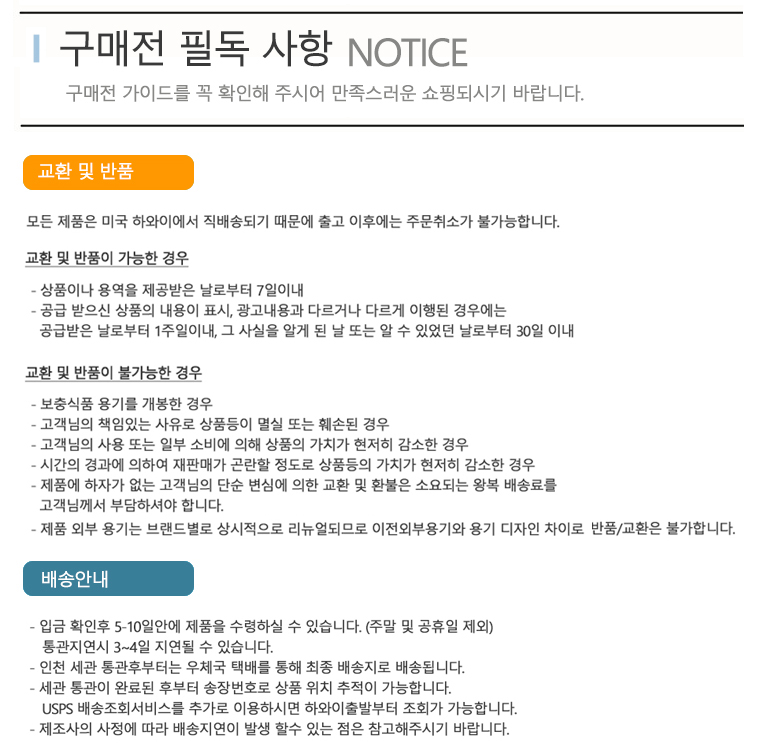 구매전 필독 사항 NOTICE

구매전 가이드를 꼭 확인해 주시어 만족스러운 쇼핑되시기 바랍니다.

교환 및 반품

모든 제품은 미국 하와이에서 직배송되기 때문에 출고 이후에는 주문취소가 불가능합니다.

교환 및 반품이 가능한 경우

- 상품이나 용역을 제공받은 날로부터 7일이내
- 공급 받으신 상품의 내용이 표시, 광고내용과 다르거나 다르게 이행된 경우에는 공급받은 날로부터 1주일이내, 그 사실을 알게 된 날 또는 알 수 있었던 날로부터 30일 이내

교환 및 반품이 불가능한 경우

- 보충식품 용기를 개봉한 경우
- 고객님의 책임있는 사유로 상품등이 멸실 또는 훼손된 경우
- 고객님의 사용 또는 일부 소비에 의해 상품의 가치가 현저히 감소한 경우
- 시간의 경과에 의하여 재판매가 곤란할 정도로 상품등의 가치가 현저히 감소한 경우
- 제품에 하자가 없는 고객님의 단순 변심에 의한 교환 및 환불은 소요되는 왕복 배송료를 고객님께서 부담하셔야 합니다.
- 제품 외부 용기는 브랜드별로 상시적으로 리뉴얼되므로 이전외부용기와 용기 디자인 차이로 반품/교환은 불가합니다.

배송안내

- 입금 확인후 5-10일안에 제품을 수령하실 수 있습니다. (주말 및 공휴일 제외) 통관지연시 3~4일 지연될 수 있습니다.
- 인천 세관 통관후부터는 우체국 택배를 통해 최종 배송지로 배송됩니다.
- 세관 통관이 완료된 후부터 송장번호로 상품 위치 추적이 가능합니다. USPS 배송조회서비스를 추가로 이용하시면 하와이출발부터 조회가 가능합니다.
- 제조사의 사정에 따라 배송지연이 발생 할수 있는 점은 참고해주시기 바랍니다.